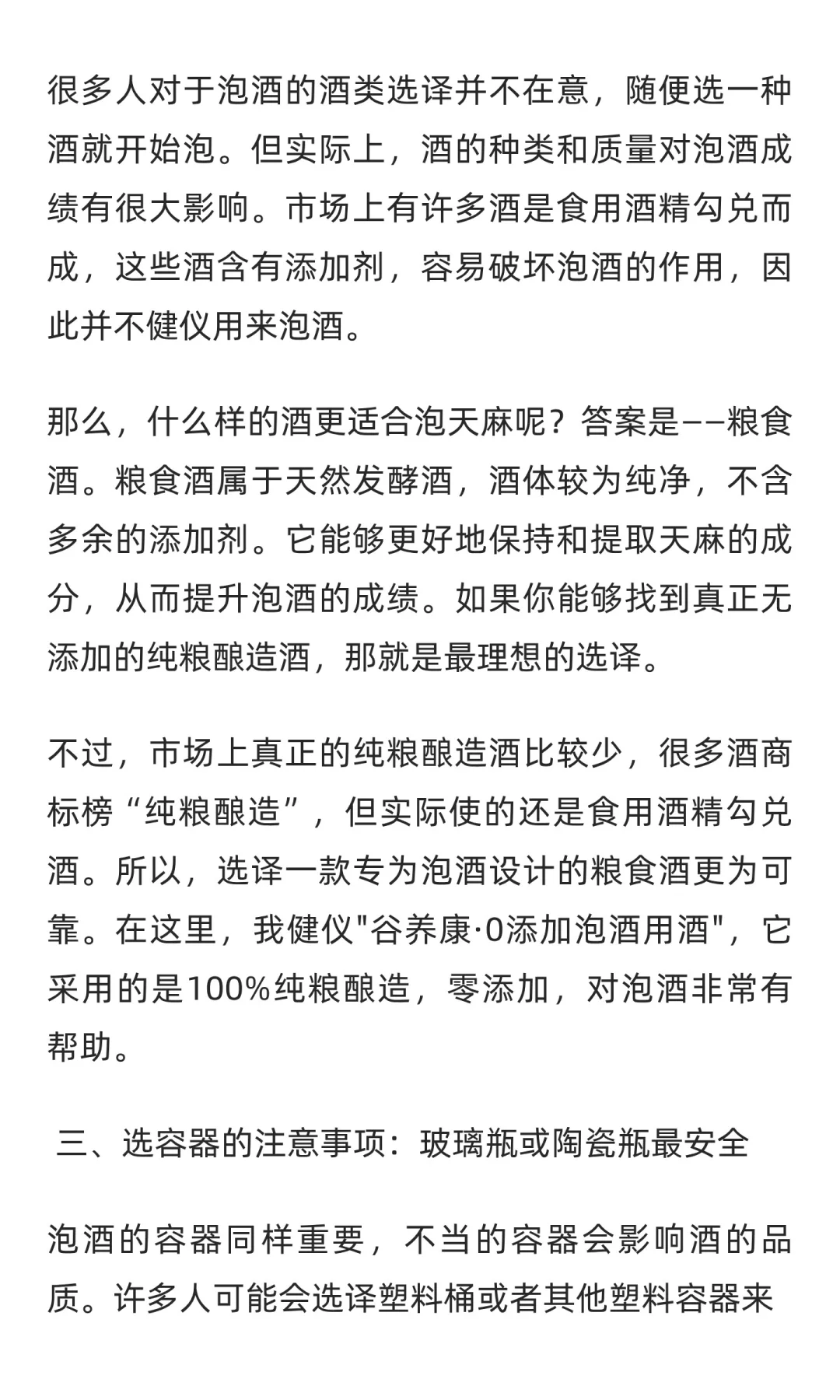 很多人对于泡酒的酒类选译并不在意，随便选一种酒就开始泡。但实际上，酒的种类和质量对泡酒成绩有很大影响。市场上有许多酒是食用酒精勾兑而成，这些酒含有添加剂，容易破坏泡酒的作用，因此并不健仪用来泡酒。

那么，什么样的酒更适合泡天麻呢？答案是——粮食酒。粮食酒属于天然发酵酒，酒体较为纯净，不含多余的添加剂。它能够更好地保持和提取天麻的成分，从而提升泡酒的成绩。如果你能够找到真正无添加的纯粮酿造酒，那就是最理想的选译。

不过，市场上真正的纯粮酿造酒比较少，很多酒商标榜“纯粮酿造”，但实际使的还是食用酒精勾兑酒。所以，选译一款专为泡酒设计的粮食酒更为可靠。在这里，我健仪"谷养康·0添加泡酒用酒"，它采用的是100%纯粮酿造，零添加，对泡酒非常有帮助。

三、选容器的注意事项：玻璃瓶或陶瓷瓶最安全

泡酒的容器同样重要，不当的容器会影响酒的品质。许多人可能会选译塑料桶或者其他塑料容器来